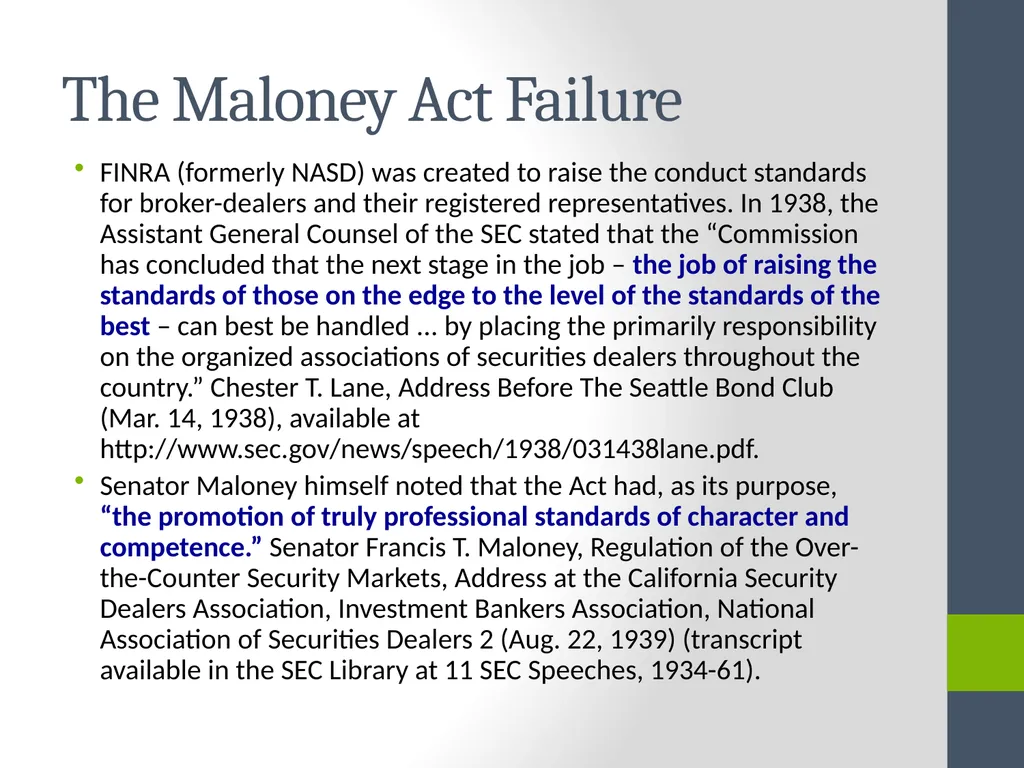 The Maloney Act Failure

• FINRA (formerly NASD) was created to raise the conduct standards for broker-dealers and their registered representatives. In 1938, the Assistant General Counsel of the SEC stated that the “Commission has concluded that the next stage in the job – the job of raising the standards of those on the edge to the level of the standards of the best – can best be handled ... by placing the primarily responsibility on the organized associations of securities dealers throughout the country.” Chester T. Lane, Address Before The Seattle Bond Club (Mar. 14, 1938), available at http://www.sec.gov/news/speech/1938/031438lane.pdf.

• Senator Maloney himself noted that the Act had, as its purpose, “the promotion of truly professional standards of character and competence.” Senator Francis T. Maloney, Regulation of the Over-the-Counter Security Markets, Address at the California Security Dealers Association, Investment Bankers Association, National Association of Securities Dealers 2 (Aug. 22, 1939) (transcript available in the SEC Library at 11 SEC Speeches, 1934-61).